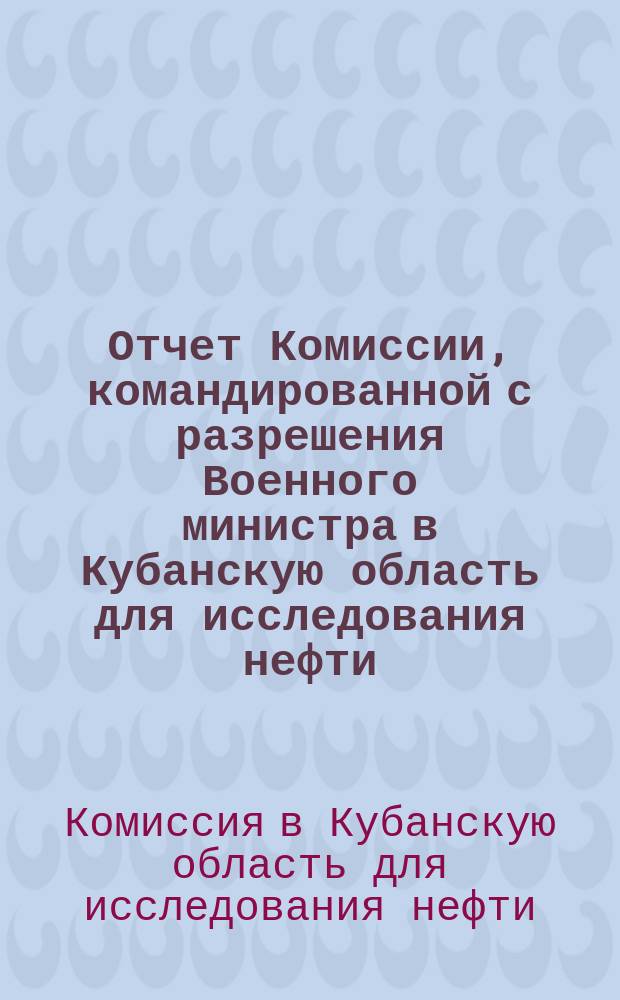 Отчет Комиссии, командированной с разрешения Военного министра в Кубанскую область для исследования нефти

Комиссия в Кубанскую область для исследования нефти